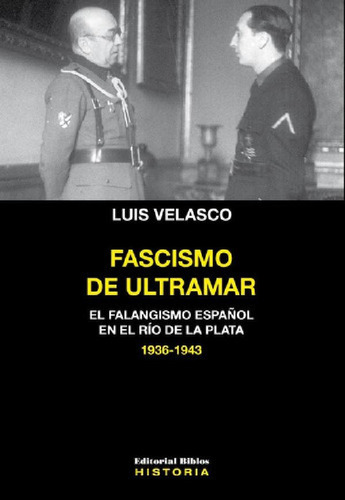 LUIS VELASCO

FASCISMO DE ULTRAMAR

EL FALANGISMO ESPAÑOL EN EL RÍO DE LA PLATA

1936-1943

Editorial Biblos
HISTORIA